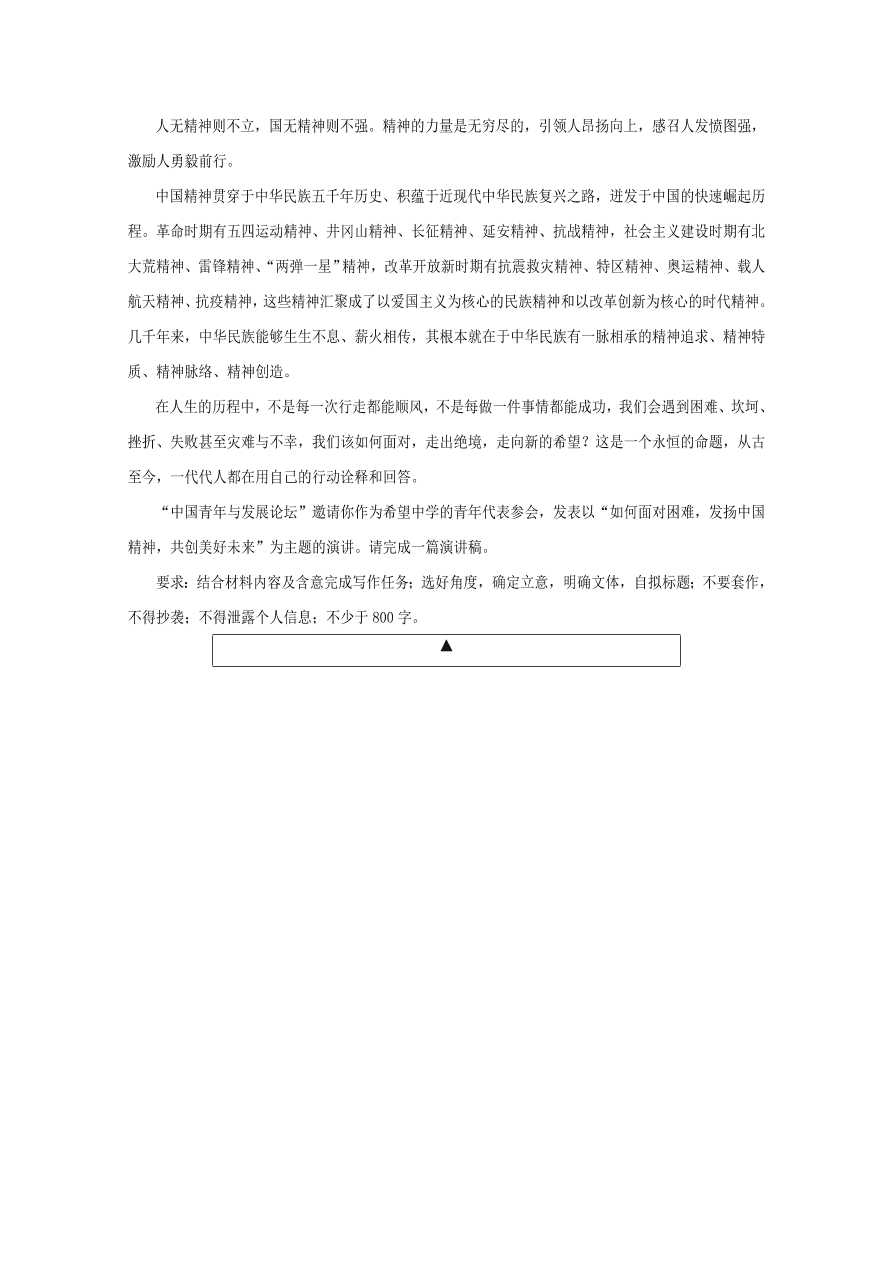 人无精神则不立，国无精神则不强。精神的力量是无穷尽的，引领人昂扬向上，感召人发愤图强，激励人勇毅前行。

中国精神贯穿于中华民族五千年历史、积蕴于近现代中华民族复兴之路，迸发于中国的快速崛起历程。革命时期有五四运动精神、井冈山精神、长征精神、延安精神、抗战精神，社会主义建设时期有北大荒精神、雷锋精神、“两弹一星”精神，改革开放新时期有抗震救灾精神、特区精神、奥运精神、载人航天精神、抗疫精神，这些精神汇聚成了以爱国主义为核心的民族精神和以改革创新为核心的时代精神。几千年来，中华民族能够生生不息、薪火相传，其根本就在于中华民族有一脉相承的精神追求、精神特质、精神脉络、精神创造。

在人生的历程中，不是每一次行走都能顺风，不是每做一件事情都能成功，我们会遇到困难、坎坷、挫折、失败甚至灾难与不幸，我们该如何面对，走出绝境，走向新的希望？这是一个永恒的命题，从古至今，一代代人都在用自己的行动诠释和回答。

“中国青年与发展论坛”邀请你作为希望中学的青年代表参会，发表以“如何面对困难，发扬中国精神，共创美好未来”为主题的演讲。请完成一篇演讲稿。

要求：结合材料内容及含意完成写作任务；选好角度，确定立意，明确文体，自拟标题；不要套作，不得抄袭；不得泄露个人信息；不少于 800 字。

▲